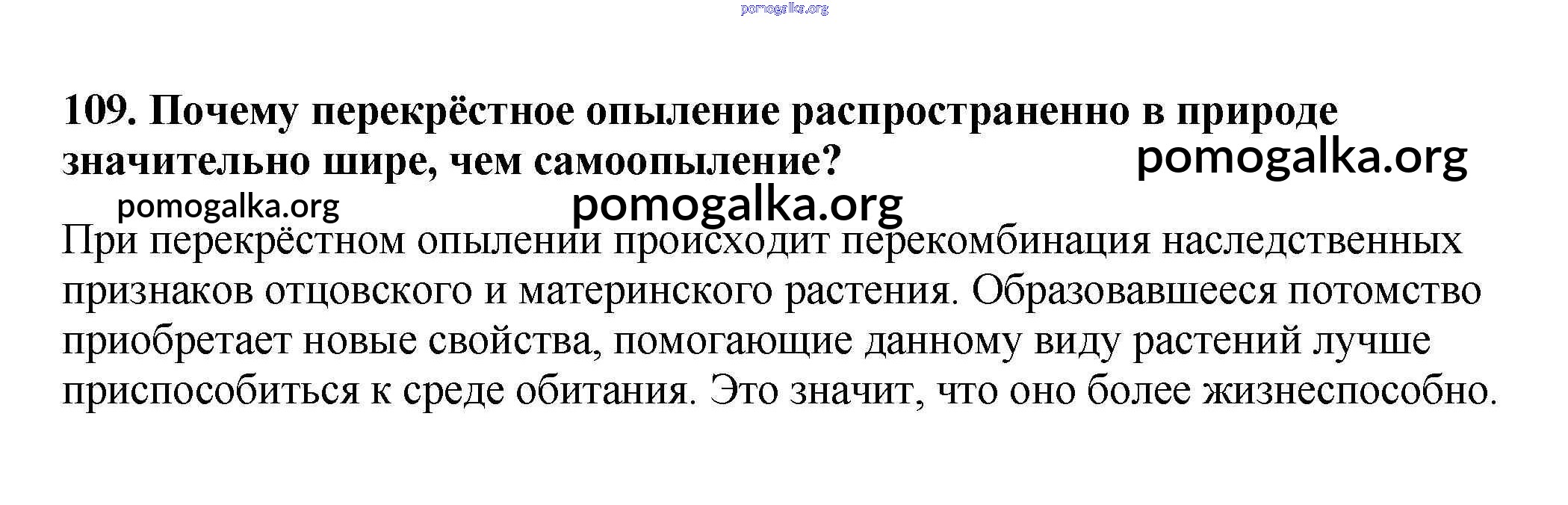 pomogalka.org

109. Почему перекрёстное опыление распространенно в природе значительно шире, чем самоопыление?

pomogalka.org

pomogalka.org

pomogalka.org

При перекрёстном опылении происходит перекомбинация наследственных признаков отцовского и материнского растения. Образовавшееся потомство приобретает новые свойства, помогающие данному виду растений лучше приспособиться к среде обитания. Это значит, что оно более жизнеспособно.